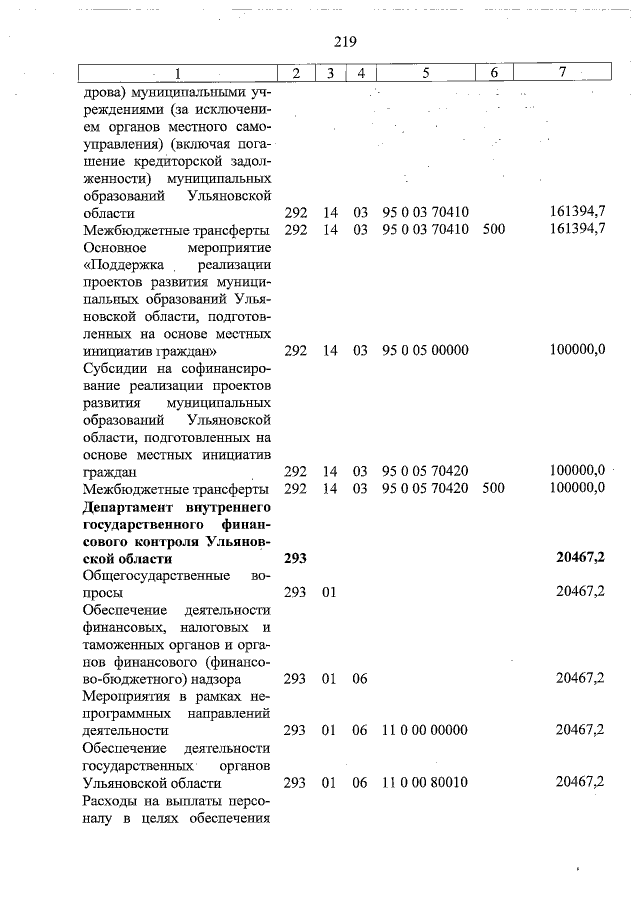 219

| 1 | 2 | 3 | 4 | 5 | 6 | 7 |
|---|---|---|---|---|---|---|
| дрова) муниципальными учреждениями (за исключением органов местного самоуправления) (включая погашение кредиторской задолженности) муниципальных образований Ульяновской области | 292 | 14 | 03 | 95 0 03 70410 | | 161394,7 |
| Межбюджетные трансферты | 292 | 14 | 03 | 95 0 03 70410 | 500 | 161394,7 |
| Основное мероприятие «Поддержка реализации проектов развития муниципальных образований Ульяновской области, подготовленных на основе местных инициатив граждан» | 292 | 14 | 03 | 95 0 05 00000 | | 100000,0 |
| Субсидии на софинансирование реализации проектов развития муниципальных образований Ульяновской области, подготовленных на основе местных инициатив граждан | 292 | 14 | 03 | 95 0 05 70420 | | 100000,0 |
| Межбюджетные трансферты | 292 | 14 | 03 | 95 0 05 70420 | 500 | 100000,0 |
| Департамент внутреннего государственного финансового контроля Ульяновской области | 293 | | | | | 20467,2 |
| Общегосударственные вопросы | 293 | 01 | | | | 20467,2 |
| Обеспечение деятельности финансовых, налоговых и таможенных органов и органов финансового (финансово-бюджетного) надзора | 293 | 01 | 06 | | | 20467,2 |
| Мероприятия в рамках непрограммных направлений деятельности | 293 | 01 | 06 | 11 0 00 00000 | | 20467,2 |
| Обеспечение деятельности государственных органов Ульяновской области | 293 | 01 | 06 | 11 0 00 80010 | | 20467,2 |
| Расходы на выплаты персоналу в целях обеспечения | | | | | | |